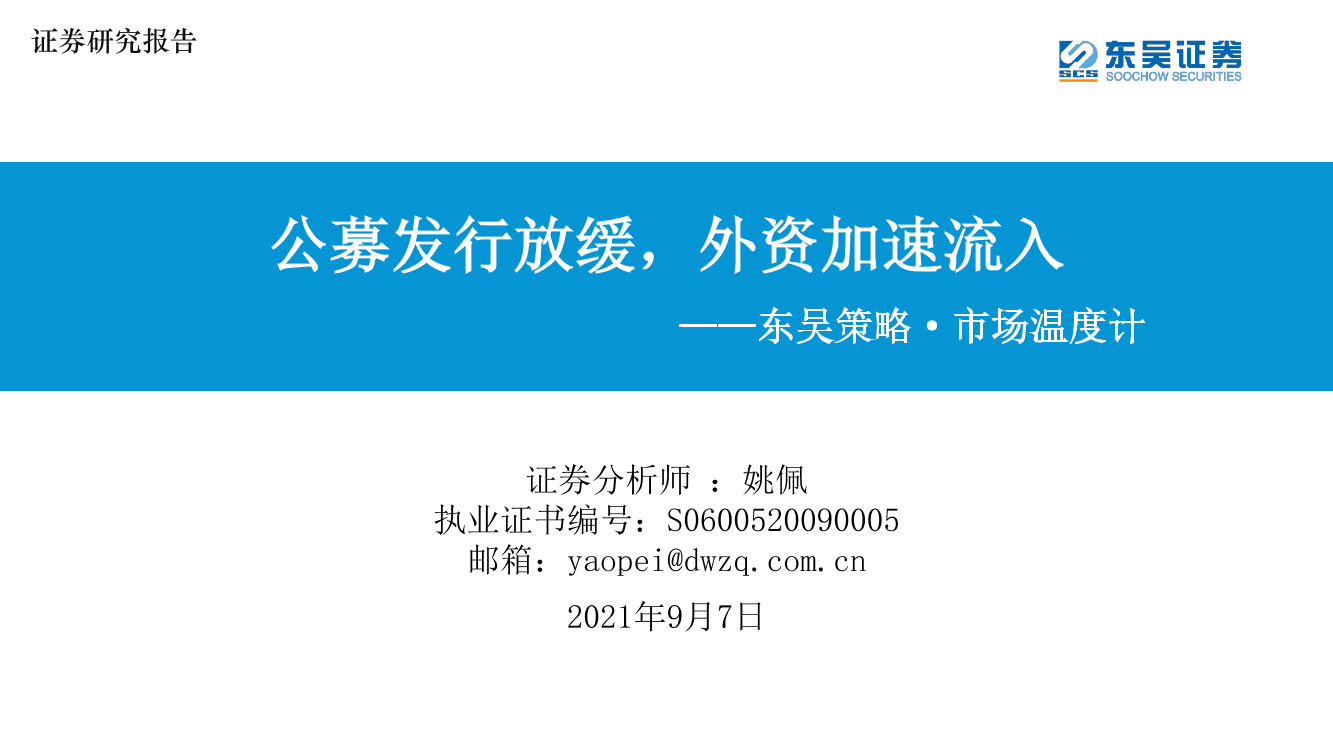 证券研究报告

SCS 东吴证券 SOOCHOW SECURITIES

公募发行放缓，外资加速流入

——东吴策略·市场温度计

证券分析师 ：姚佩
执业证书编号：S0600520090005
邮箱：yaopei@dwzq.com.cn

2021年9月7日